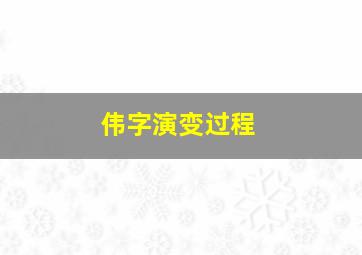 伟字演变过程